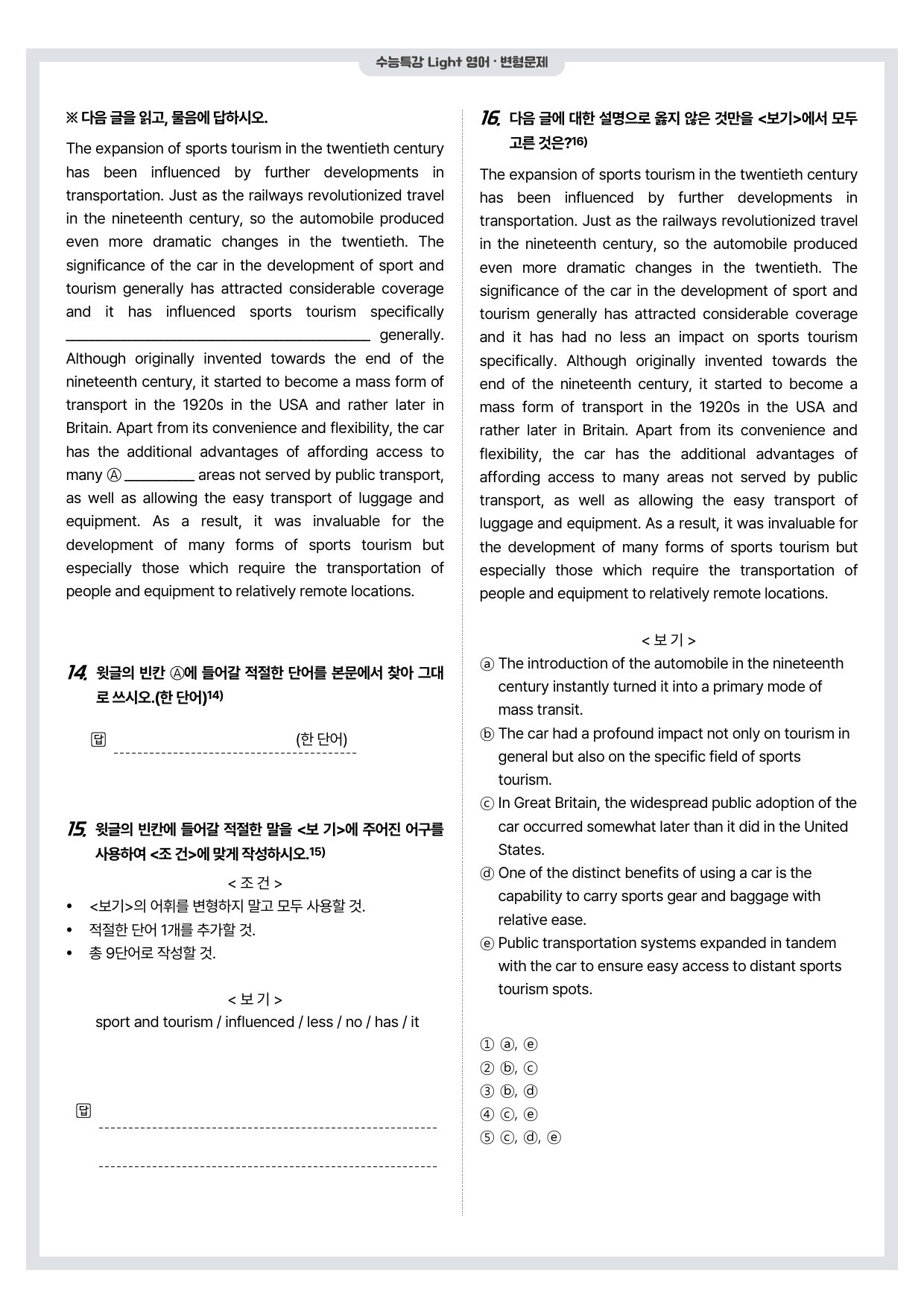 수능특강 Light 영어 · 변형문제

※ 다음 글을 읽고, 물음에 답하시오.

The expansion of sports tourism in the twentieth century has been influenced by further developments in transportation. Just as the railways revolutionized travel in the nineteenth century, so the automobile produced even more dramatic changes in the twentieth. The significance of the car in the development of sport and tourism generally has attracted considerable coverage and it has influenced sports tourism specifically ____ generally. Although originally invented towards the end of the nineteenth century, it started to become a mass form of transport in the 1920s in the USA and rather later in Britain. Apart from its convenience and flexibility, the car has the additional advantages of affording access to many Ⓐ ____ areas not served by public transport, as well as allowing the easy transport of luggage and equipment. As a result, it was invaluable for the development of many forms of sports tourism but especially those which require the transportation of people and equipment to relatively remote locations.

14. 윗글의 빈칸 Ⓐ에 들어갈 적절한 단어를 본문에서 찾아 그대로 쓰시오.(한 단어)$^{14)}$

답 ____ (한 단어)

15. 윗글의 빈칸에 들어갈 적절한 말을 <보 기>에 주어진 어구를 사용하여 <조 건>에 맞게 작성하시오.$^{15)}$

< 조 건 >
• <보기>의 어휘를 변형하지 말고 모두 사용할 것.
• 적절한 단어 1개를 추가할 것.
• 총 9단어로 작성할 것.

< 보 기 >
sport and tourism / influenced / less / no / has / it

답 ____
____

16. 다음 글에 대한 설명으로 옳지 않은 것만을 <보기>에서 모두 고른 것은?$^{16)}$

The expansion of sports tourism in the twentieth century has been influenced by further developments in transportation. Just as the railways revolutionized travel in the nineteenth century, so the automobile produced even more dramatic changes in the twentieth. The significance of the car in the development of sport and tourism generally has attracted considerable coverage and it has had no less an impact on sports tourism specifically. Although originally invented towards the end of the nineteenth century, it started to become a mass form of transport in the 1920s in the USA and rather later in Britain. Apart from its convenience and flexibility, the car has the additional advantages of affording access to many areas not served by public transport, as well as allowing the easy transport of luggage and equipment. As a result, it was invaluable for the development of many forms of sports tourism but especially those which require the transportation of people and equipment to relatively remote locations.

< 보 기 >
ⓐ The introduction of the automobile in the nineteenth century instantly turned it into a primary mode of mass transit.
ⓑ The car had a profound impact not only on tourism in general but also on the specific field of sports tourism.
ⓒ In Great Britain, the widespread public adoption of the car occurred somewhat later than it did in the United States.
ⓓ One of the distinct benefits of using a car is the capability to carry sports gear and baggage with relative ease.
ⓔ Public transportation systems expanded in tandem with the car to ensure easy access to distant sports tourism spots.

① ⓐ, ⓔ
② ⓑ, ⓒ
③ ⓑ, ⓓ
④ ⓒ, ⓔ
⑤ ⓒ, ⓓ, ⓔ